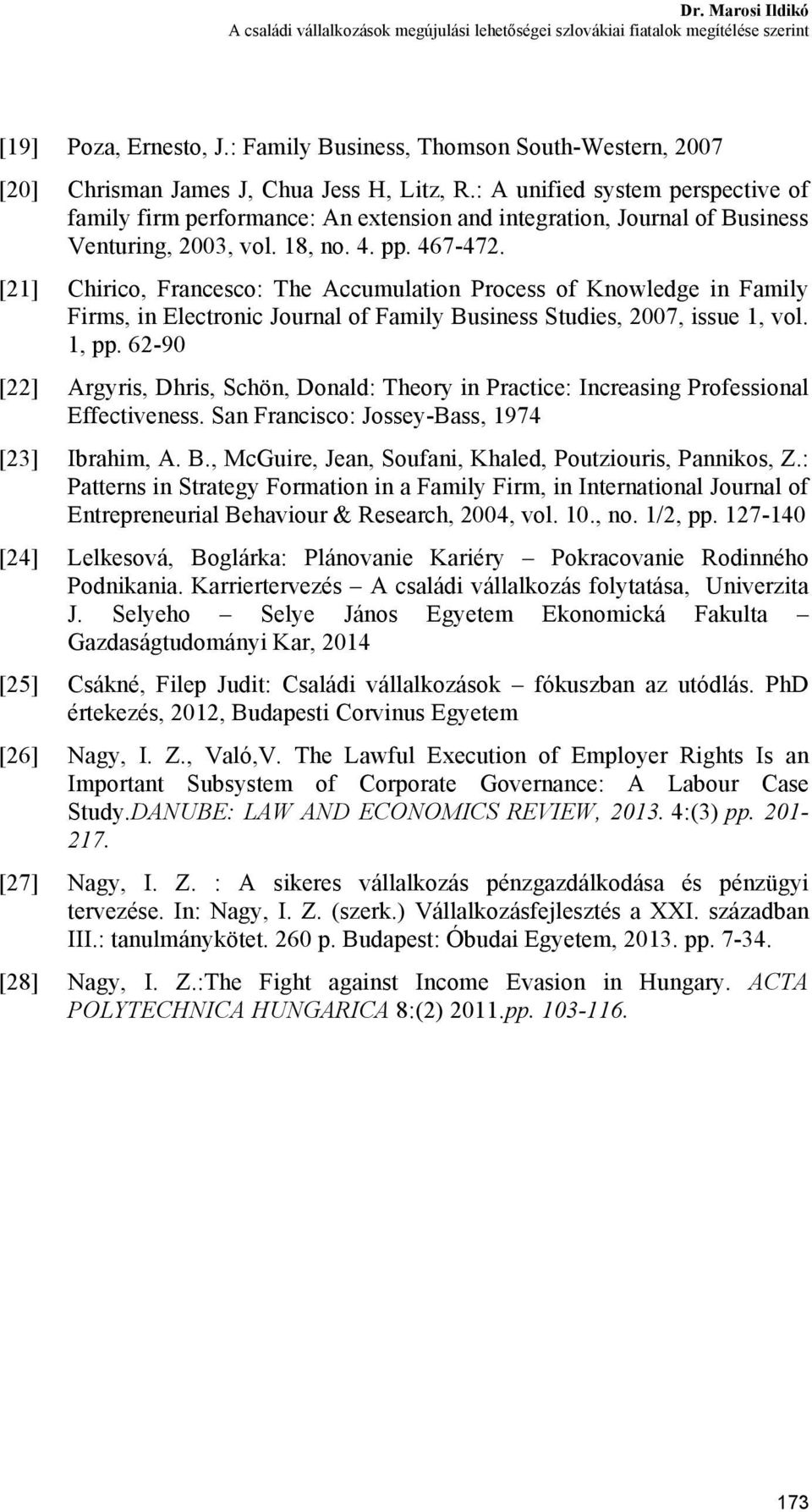 Dr. Marosi Ildikó
A családi vállalkozások megújulási lehetőségei szlovákiai fiatalok megítélése szerint

[19] Poza, Ernesto, J.: Family Business, Thomson South-Western, 2007

[20] Chrisman James J, Chua Jess H, Litz, R.: A unified system perspective of family firm performance: An extension and integration, Journal of Business Venturing, 2003, vol. 18, no. 4. pp. 467-472.

[21] Chirico, Francesco: The Accumulation Process of Knowledge in Family Firms, in Electronic Journal of Family Business Studies, 2007, issue 1, vol. 1, pp. 62-90

[22] Argyris, Dhris, Schön, Donald: Theory in Practice: Increasing Professional Effectiveness. San Francisco: Jossey-Bass, 1974

[23] Ibrahim, A. B., McGuire, Jean, Soufani, Khaled, Poutziouris, Pannikos, Z.: Patterns in Strategy Formation in a Family Firm, in International Journal of Entrepreneurial Behaviour & Research, 2004, vol. 10., no. 1/2, pp. 127-140

[24] Lelkesová, Boglárka: Plánovanie Kariéry – Pokracovanie Rodinného Podnikania. Karriertervezés – A családi vállalkozás folytatása, Univerzita J. Selyeho – Selye János Egyetem Ekonomická Fakulta – Gazdaságtudományi Kar, 2014

[25] Csákné, Filep Judit: Családi vállalkozások – fókuszban az utódlás. PhD értekezés, 2012, Budapesti Corvinus Egyetem

[26] Nagy, I. Z., Való,V. The Lawful Execution of Employer Rights Is an Important Subsystem of Corporate Governance: A Labour Case Study.DANUBE: LAW AND ECONOMICS REVIEW, 2013. 4:(3) pp. 201-217.

[27] Nagy, I. Z. : A sikeres vállalkozás pénzgazdálkodása és pénzügyi tervezése. In: Nagy, I. Z. (szerk.) Vállalkozásfejlesztés a XXI. században III.: tanulmánykötet. 260 p. Budapest: Óbudai Egyetem, 2013. pp. 7-34.

[28] Nagy, I. Z.:The Fight against Income Evasion in Hungary. ACTA POLYTECHNICA HUNGARICA 8:(2) 2011.pp. 103-116.

173